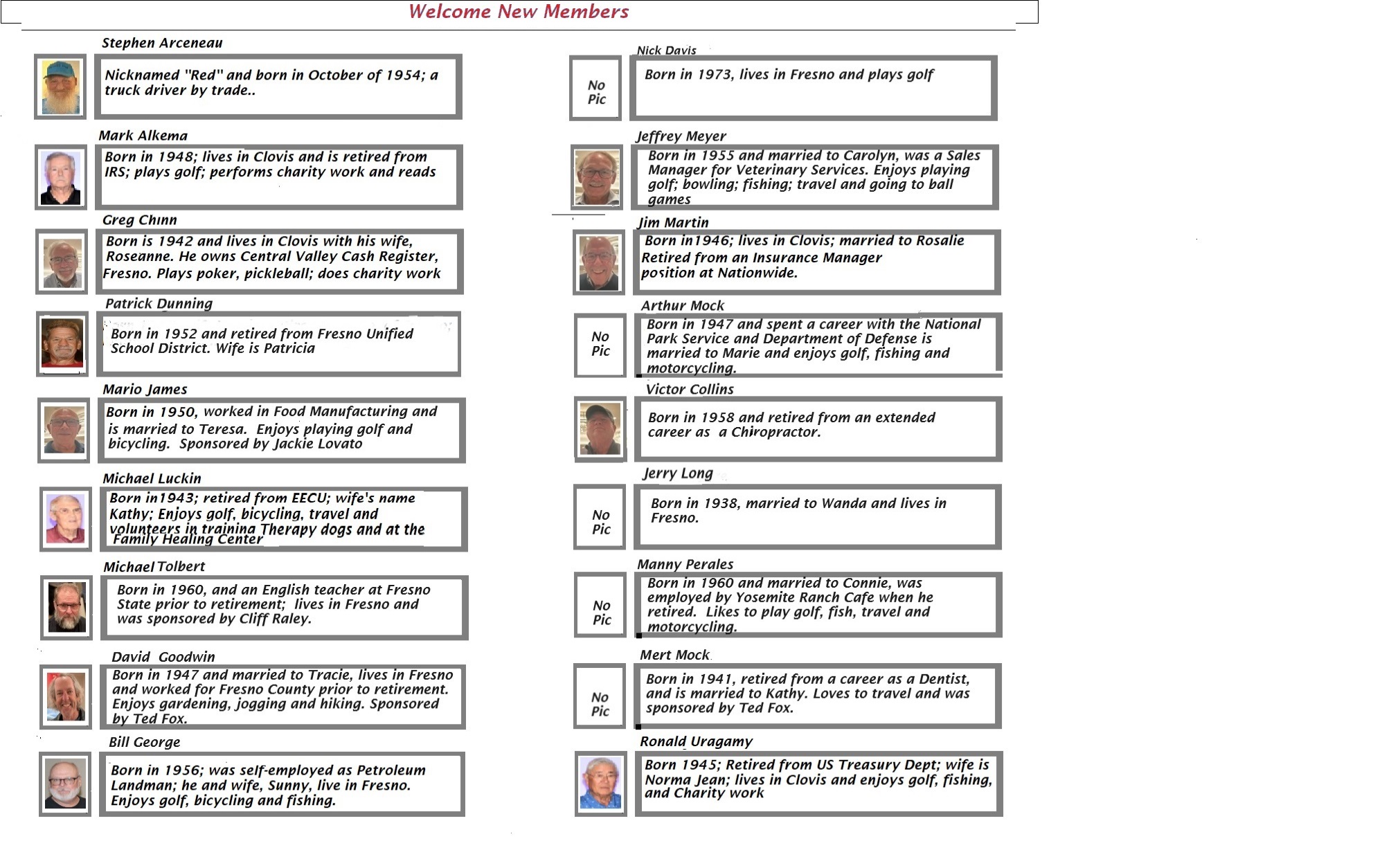 Welcome New Members

Stephen Arceneau

Nicknamed "Red" and born in October of 1954; a truck driver by trade..

Mark Alkema

Born in 1948; lives in Clovis and is retired from IRS; plays golf; performs charity work and reads

Greg Chinn

Born is 1942 and lives in Clovis with his wife, Roseanne. He owns Central Valley Cash Register, Fresno. Plays poker, pickleball; does charity work

Patrick Dunning

Born in 1952 and retired from Fresno Unified School District. Wife is Patricia

Mario James

Born in 1950, worked in Food Manufacturing and is married to Teresa. Enjoys playing golf and bicycling. Sponsored by Jackie Lovato

Michael Luckin

Born in1943; retired from EECU; wife's name Kathy; Enjoys golf, bicycling, travel and volunteers in training Therapy dogs and at the Family Healing Center

Michael Tolbert

Born in 1960, and an English teacher at Fresno State prior to retirement; lives in Fresno and was sponsored by Cliff Raley.

David Goodwin

Born in 1947 and married to Tracie, lives in Fresno and worked for Fresno County prior to retirement. Enjoys gardening, jogging and hiking. Sponsored by Ted Fox.

Bill George

Born in 1956; was self-employed as Petroleum Landman; he and wife, Sunny, live in Fresno. Enjoys golf, bicycling and fishing.

Nick Davis

No Pic

Born in 1973, lives in Fresno and plays golf

Jeffrey Meyer

Born in 1955 and married to Carolyn, was a Sales Manager for Veterinary Services. Enjoys playing golf; bowling; fishing; travel and going to ball games

Jim Martin

Born in1946; lives in Clovis; married to Rosalie Retired from an Insurance Manager position at Nationwide.

Arthur Mock

No Pic

Born in 1947 and spent a career with the National Park Service and Department of Defense is married to Marie and enjoys golf, fishing and motorcycling.

Victor Collins

Born in 1958 and retired from an extended career as a Chiropractor.

Jerry Long

No Pic

Born in 1938, married to Wanda and lives in Fresno.

Manny Perales

No Pic

Born in 1960 and married to Connie, was employed by Yosemite Ranch Cafe when he retired. Likes to play golf, fish, travel and motorcycling.

Mert Mock

No Pic

Born in 1941, retired from a career as a Dentist, and is married to Kathy. Loves to travel and was sponsored by Ted Fox.

Ronald Uragamy

Born 1945; Retired from US Treasury Dept; wife is Norma Jean; lives in Clovis and enjoys golf, fishing, and Charity work